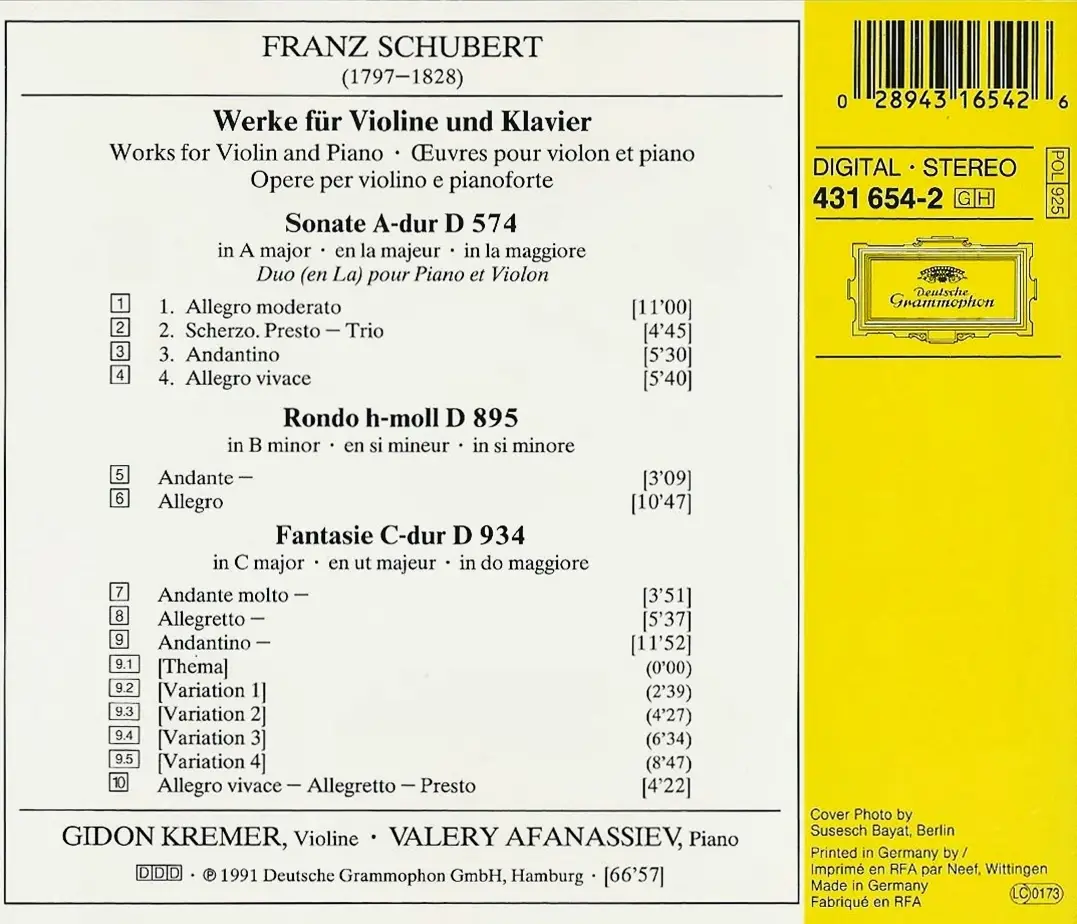 FRANZ SCHUBERT
(1797–1828)

Werke für Violine und Klavier
Works for Violin and Piano · Œuvres pour violon et piano
Opere per violino e pianoforte

Sonate A-dur D 574
in A major · en la majeur · in la maggiore
Duo (en La) pour Piano et Violon

1 1. Allegro moderato [11'00]
2 2. Scherzo. Presto – Trio [4'45]
3 3. Andantino [5'30]
4 4. Allegro vivace [5'40]

Rondo h-moll D 895
in B minor · en si mineur · in si minore

5 Andante – [3'09]
6 Allegro [10'47]

Fantasie C-dur D 934
in C major · en ut majeur · in do maggiore

7 Andante molto – [3'51]
8 Allegretto – [5'37]
9 Andantino – [11'52]
9.1 [Thema] (0'00)
9.2 [Variation 1] (2'39)
9.3 [Variation 2] (4'27)
9.4 [Variation 3] (6'34)
9.5 [Variation 4] (8'47)
10 Allegro vivace – Allegretto – Presto [4'22]

GIDON KREMER, Violine · VALERY AFANASSIEV, Piano

DDD · ℗ 1991 Deutsche Grammophon GmbH, Hamburg · [66'57]

0 28943 16542 6

DIGITAL · STEREO
431 654-2 GH
POL 925

Deutsche Grammophon

Cover Photo by
Susesch Bayat, Berlin

Printed in Germany by /
Imprimé en RFA par Neef, Wittingen
Made in Germany
Fabriqué en RFA
LC 0173